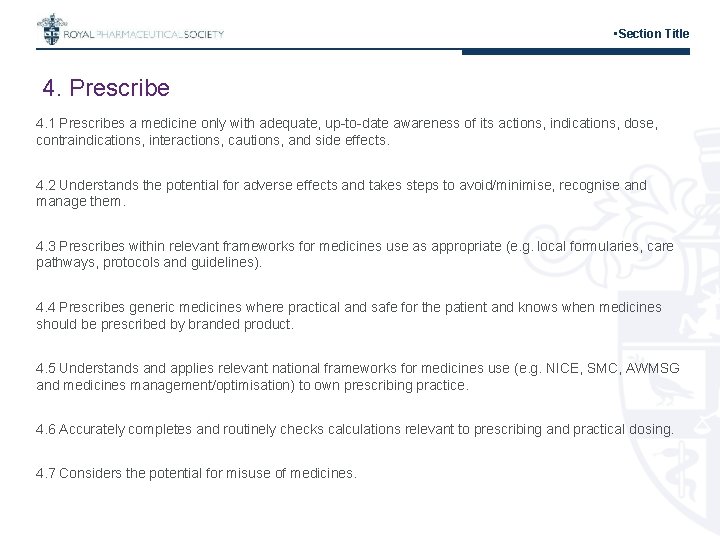 ROYAL PHARMACEUTICAL SOCIETY

▪Section Title

4. Prescribe

4.1 Prescribes a medicine only with adequate, up-to-date awareness of its actions, indications, dose, contraindications, interactions, cautions, and side effects.

4.2 Understands the potential for adverse effects and takes steps to avoid/minimise, recognise and manage them.

4.3 Prescribes within relevant frameworks for medicines use as appropriate (e.g. local formularies, care pathways, protocols and guidelines).

4.4 Prescribes generic medicines where practical and safe for the patient and knows when medicines should be prescribed by branded product.

4.5 Understands and applies relevant national frameworks for medicines use (e.g. NICE, SMC, AWMSG and medicines management/optimisation) to own prescribing practice.

4.6 Accurately completes and routinely checks calculations relevant to prescribing and practical dosing.

4.7 Considers the potential for misuse of medicines.